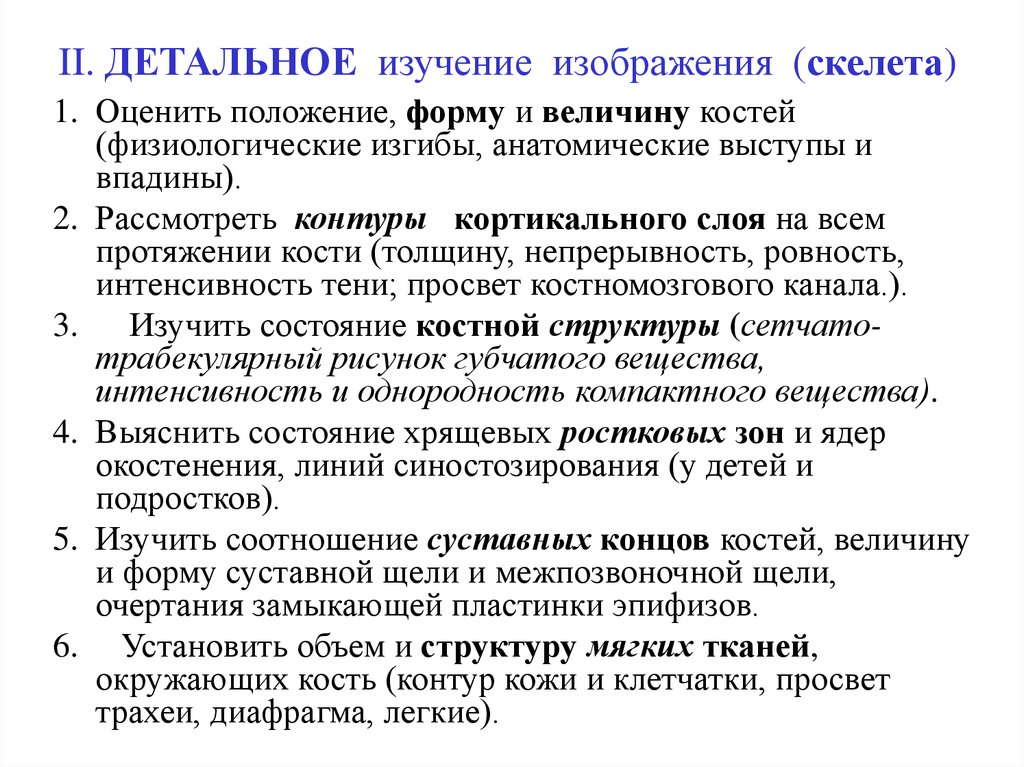 II. ДЕТАЛЬНОЕ изучение изображения (скелета)

1. Оценить положение, форму и величину костей (физиологические изгибы, анатомические выступы и впадины).

2. Рассмотреть контуры кортикального слоя на всем протяжении кости (толщину, непрерывность, ровность, интенсивность тени; просвет костномозгового канала.).

3. Изучить состояние костной структуры (сетчато-трабекулярный рисунок губчатого вещества, интенсивность и однородность компактного вещества).

4. Выяснить состояние хрящевых ростковых зон и ядер окостенения, линий синостозирования (у детей и подростков).

5. Изучить соотношение суставных концов костей, величину и форму суставной щели и межпозвоночной щели, очертания замыкающей пластинки эпифизов.

6. Установить объем и структуру мягких тканей, окружающих кость (контур кожи и клетчатки, просвет трахеи, диафрагма, легкие).